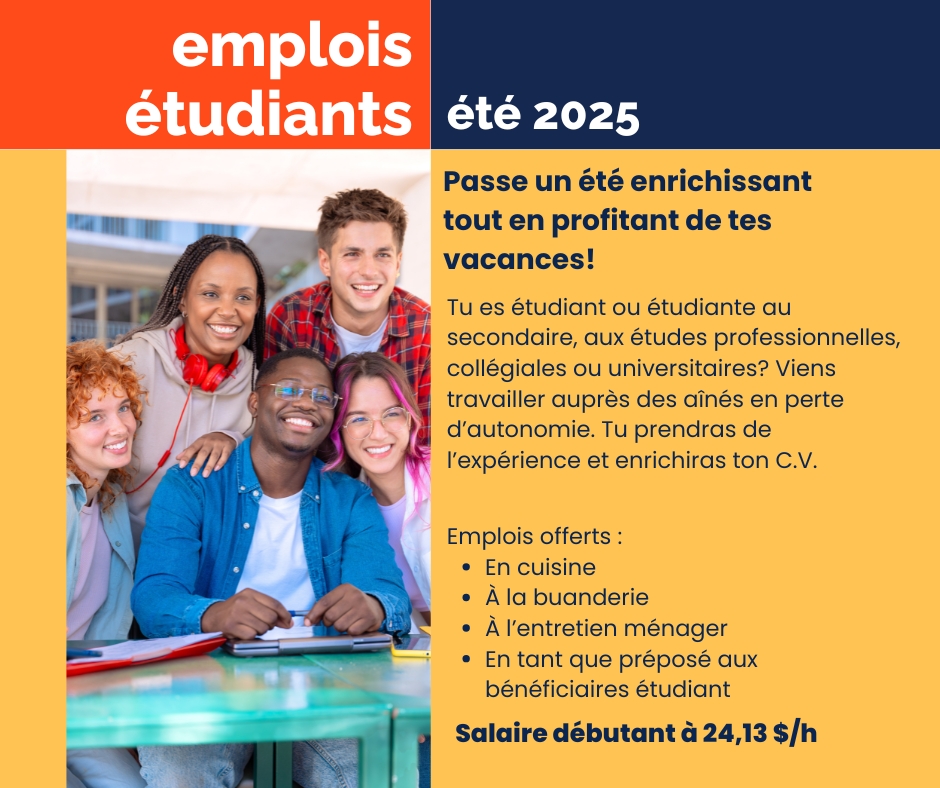 emplois
étudiants

été 2025

Passe un été enrichissant tout en profitant de tes vacances!

Tu es étudiant ou étudiante au secondaire, aux études professionnelles, collégiales ou universitaires? Viens travailler auprès des aînés en perte d'autonomie. Tu prendras de l'expérience et enrichiras ton C.V.

Emplois offerts :
• En cuisine
• À la buanderie
• À l'entretien ménager
• En tant que préposé aux bénéficiaires étudiant

Salaire débutant à 24,13 $/h